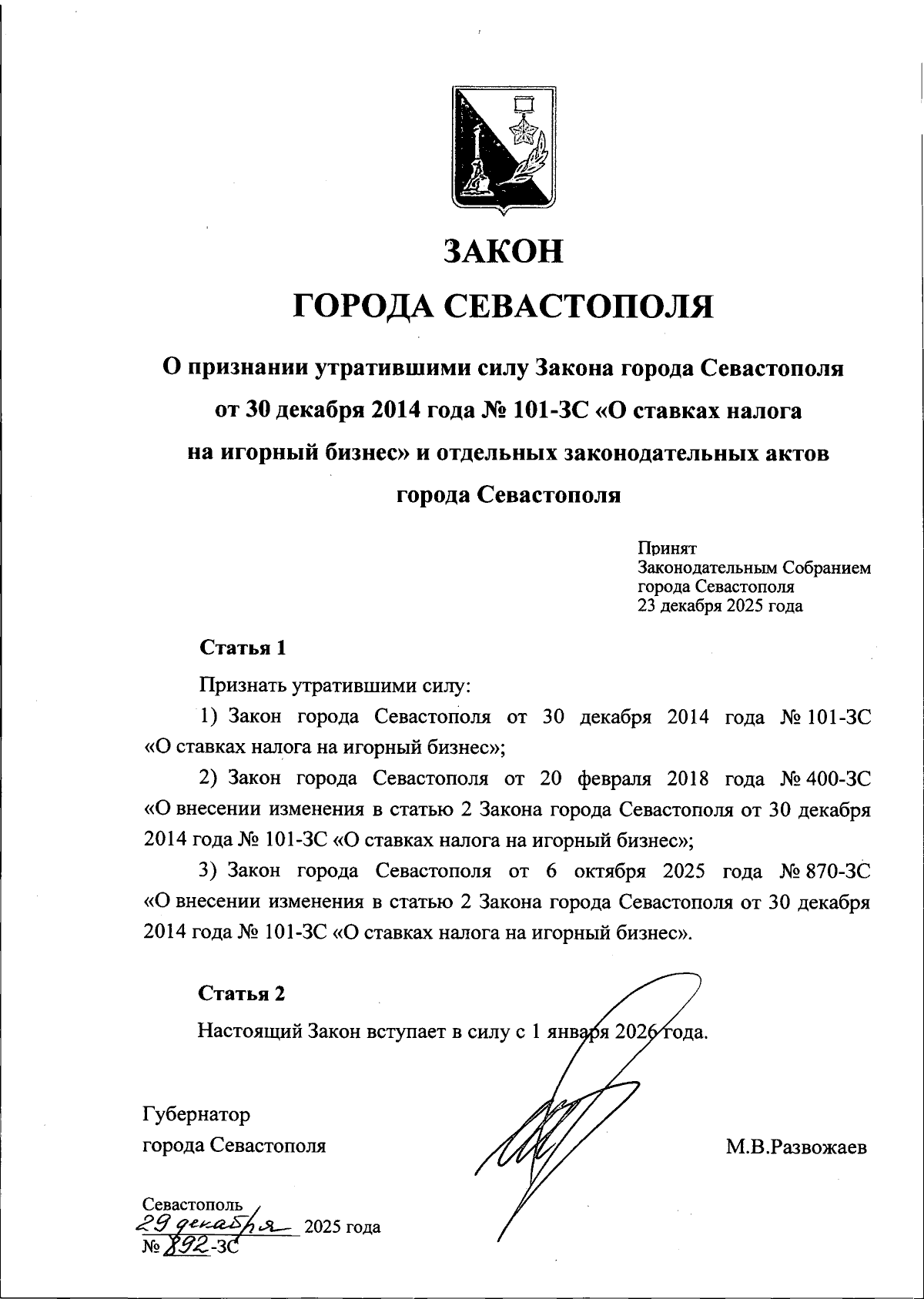 ЗАКОН
ГОРОДА СЕВАСТОПОЛЯ

О признании утратившими силу Закона города Севастополя от 30 декабря 2014 года № 101-ЗС «О ставках налога на игорный бизнес» и отдельных законодательных актов города Севастополя

Принят
Законодательным Собранием
города Севастополя
23 декабря 2025 года

Статья 1

Признать утратившими силу:

1) Закон города Севастополя от 30 декабря 2014 года № 101-ЗС «О ставках налога на игорный бизнес»;

2) Закон города Севастополя от 20 февраля 2018 года № 400-ЗС «О внесении изменения в статью 2 Закона города Севастополя от 30 декабря 2014 года № 101-ЗС «О ставках налога на игорный бизнес»;

3) Закон города Севастополя от 6 октября 2025 года № 870-ЗС «О внесении изменения в статью 2 Закона города Севастополя от 30 декабря 2014 года № 101-ЗС «О ставках налога на игорный бизнес».

Статья 2

Настоящий Закон вступает в силу с 1 января 2026 года.

Губернатор
города Севастополя

М.В.Развожаев

Севастополь
29 декабря 2025 года
№ 892-ЗС